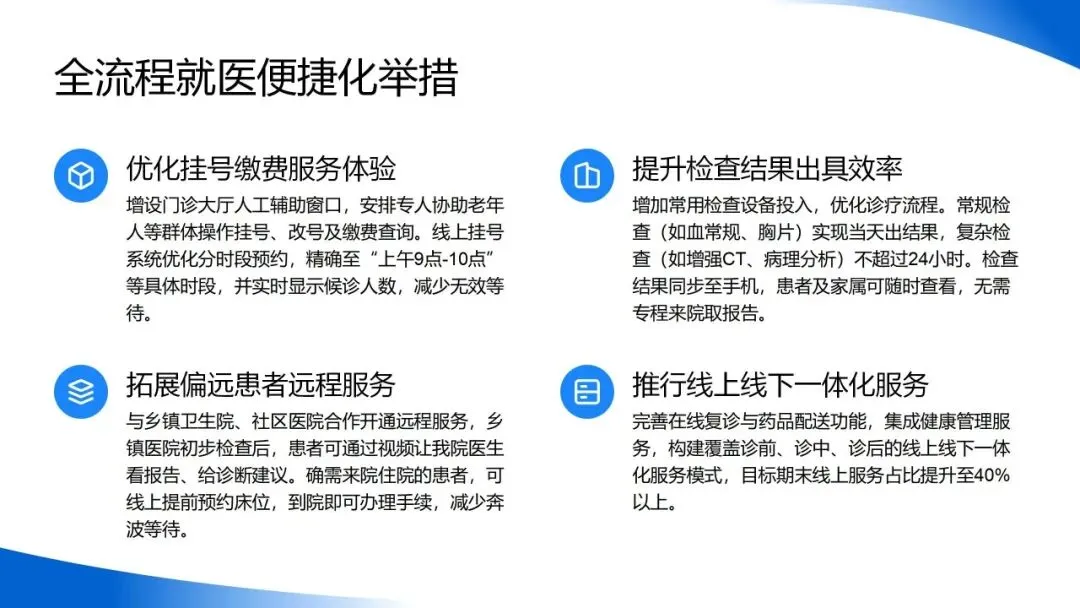 全流程就医便捷化举措

优化挂号缴费服务体验

增设门诊大厅人工辅助窗口，安排专人协助老年人等群体操作挂号、改号及缴费查询。线上挂号系统优化分时段预约，精确至“上午9点-10点”等具体时段，并实时显示候诊人数，减少无效等待。

拓展偏远患者远程服务

与乡镇卫生院、社区医院合作开通远程服务，乡镇医院初步检查后，患者可通过视频让我院医生看报告、给诊断建议。确需来院住院的患者，可线上提前预约床位，到院即可办理手续，减少奔波等待。

提升检查结果出具效率

增加常用检查设备投入，优化诊疗流程。常规检查（如血常规、胸片）实现当天出结果，复杂检查（如增强CT、病理分析）不超过24小时。检查结果同步至手机，患者及家属可随时查看，无需专程来院取报告。

推行线上线下一体化服务

完善在线复诊与药品配送功能，集成健康管理服务，构建覆盖诊前、诊中、诊后的线上线下一体化服务模式，目标期末线上服务占比提升至40%以上。